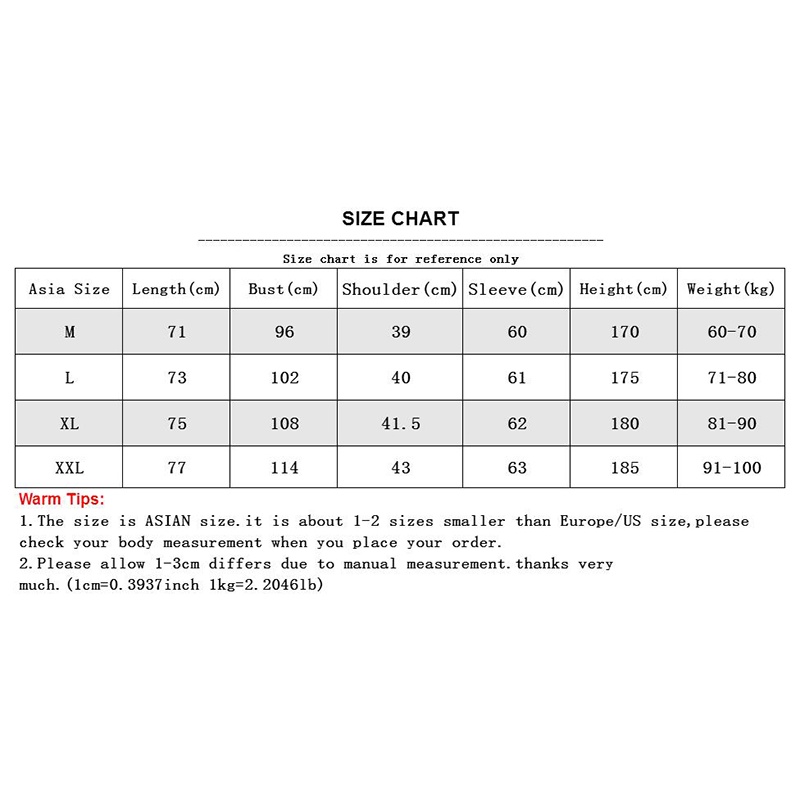 SIZE CHART

Size chart is for reference only

| Asia Size | Length(cm) | Bust(cm) | Shoulder(cm) | Sleeve(cm) | Height(cm) | Weight(kg) |
|---|---|---|---|---|---|---|
| M | 71 | 96 | 39 | 60 | 170 | 60-70 |
| L | 73 | 102 | 40 | 61 | 175 | 71-80 |
| XL | 75 | 108 | 41.5 | 62 | 180 | 81-90 |
| XXL | 77 | 114 | 43 | 63 | 185 | 91-100 |

Warm Tips:
1.The size is ASIAN size.it is about 1-2 sizes smaller than Europe/US size,please check your body measurement when you place your order.
2.Please allow 1-3cm differs due to manual measurement.thanks very much.(1cm=0.3937inch 1kg=2.2046lb)